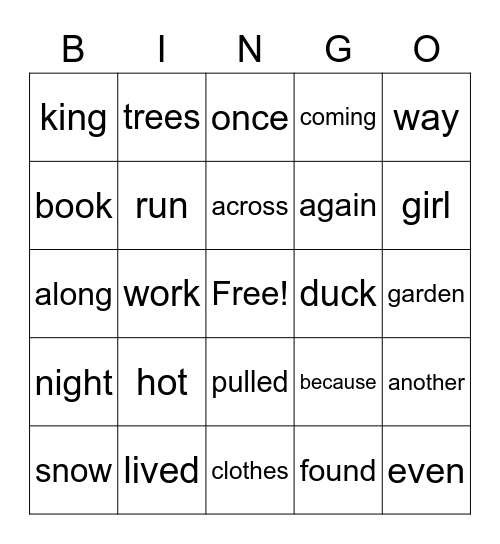 | B | I | N | G | O |
|---|---|---|---|---|
| king | trees | once | coming | way |
| book | run | across | again | girl |
| along | work | Free! | duck | garden |
| night | hot | pulled | because | another |
| snow | lived | clothes | found | even |